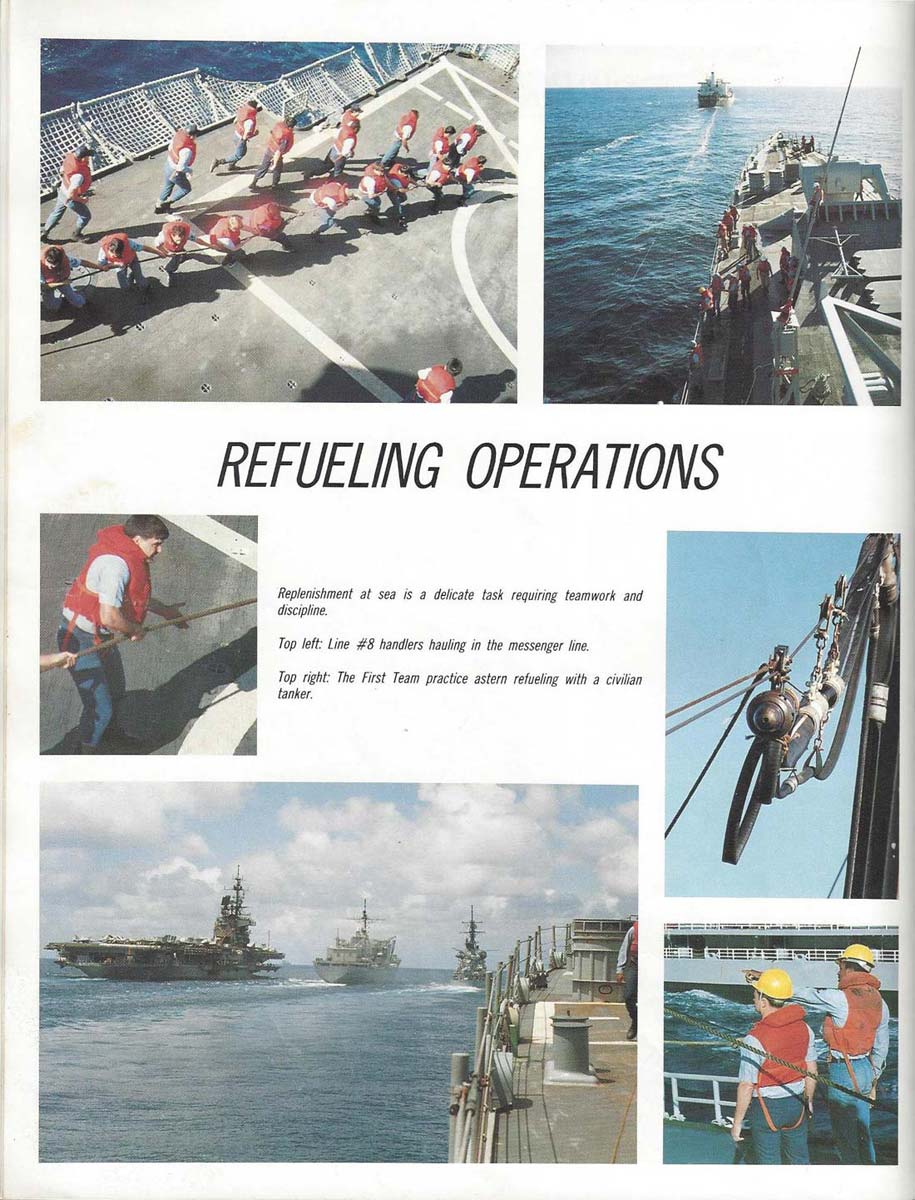 REFUELING OPERATIONS

Replenishment at sea is a delicate task requiring teamwork and discipline.

Top left: Line #8 handlers hauling in the messenger line.

Top right: The First Team practice astern refueling with a civilian tanker.